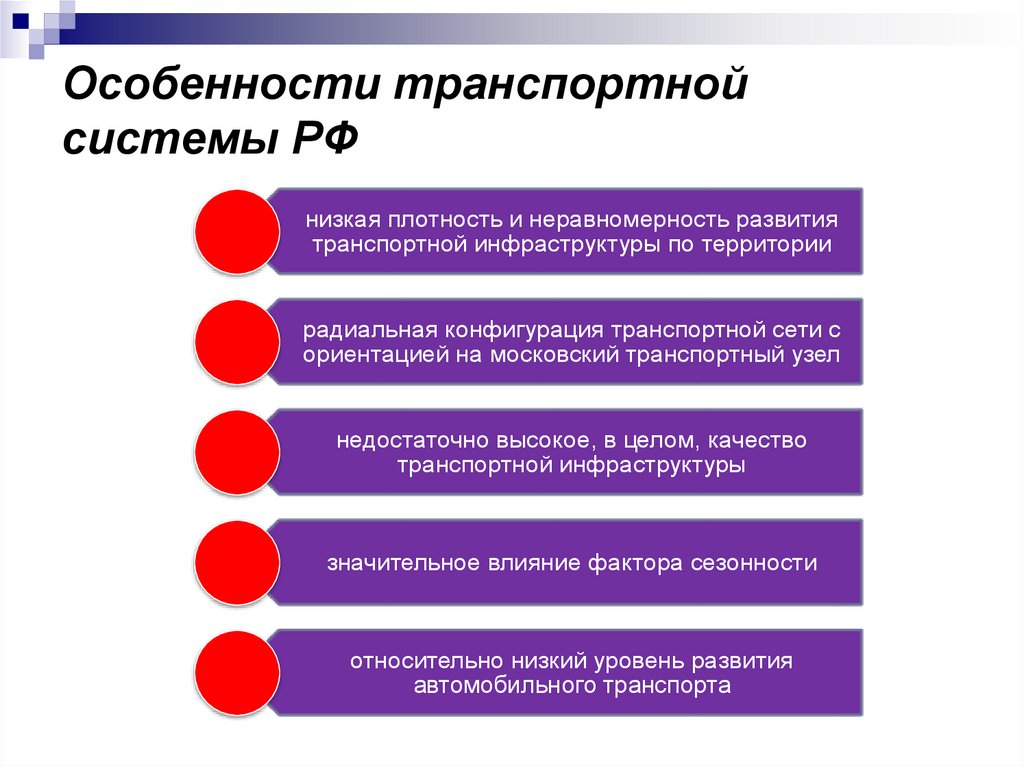 Особенности транспортной системы РФ

низкая плотность и неравномерность развития транспортной инфраструктуры по территории

радиальная конфигурация транспортной сети с ориентацией на московский транспортный узел

недостаточно высокое, в целом, качество транспортной инфраструктуры

значительное влияние фактора сезонности

относительно низкий уровень развития автомобильного транспорта